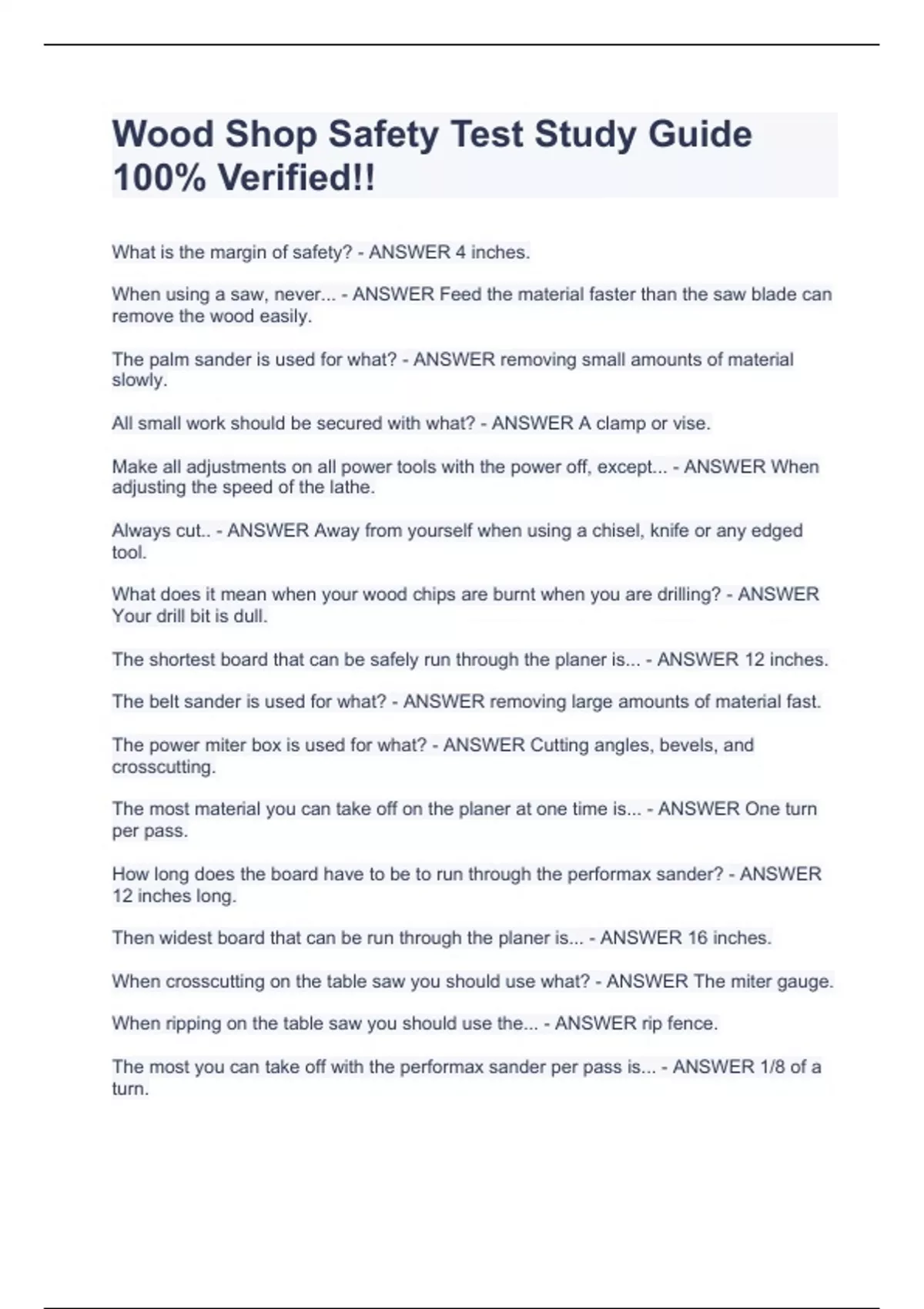 Wood Shop Safety Test Study Guide 100% Verified!!

What is the margin of safety? - ANSWER 4 inches.

When using a saw, never... - ANSWER Feed the material faster than the saw blade can remove the wood easily.

The palm sander is used for what? - ANSWER removing small amounts of material slowly.

All small work should be secured with what? - ANSWER A clamp or vise.

Make all adjustments on all power tools with the power off, except... - ANSWER When adjusting the speed of the lathe.

Always cut.. - ANSWER Away from yourself when using a chisel, knife or any edged tool.

What does it mean when your wood chips are burnt when you are drilling? - ANSWER Your drill bit is dull.

The shortest board that can be safely run through the planer is... - ANSWER 12 inches.

The belt sander is used for what? - ANSWER removing large amounts of material fast.

The power miter box is used for what? - ANSWER Cutting angles, bevels, and crosscutting.

The most material you can take off on the planer at one time is... - ANSWER One turn per pass.

How long does the board have to be to run through the performax sander? - ANSWER 12 inches long.

Then widest board that can be run through the planer is... - ANSWER 16 inches.

When crosscutting on the table saw you should use what? - ANSWER The miter gauge.

When ripping on the table saw you should use the... - ANSWER rip fence.

The most you can take off with the performax sander per pass is... - ANSWER 1/8 of a turn.